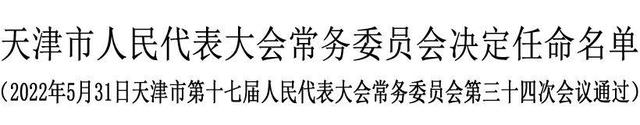 天津市人民代表大会常务委员会决定任命名单

（2022年5月31日天津市第十七届人民代表大会常务委员会第三十四次会议通过）